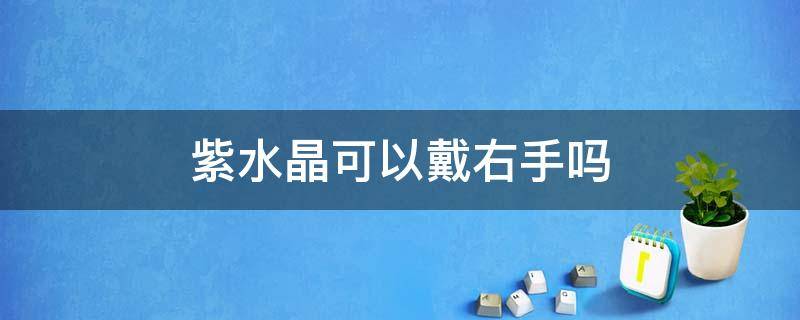 紫水晶可以戴右手吗